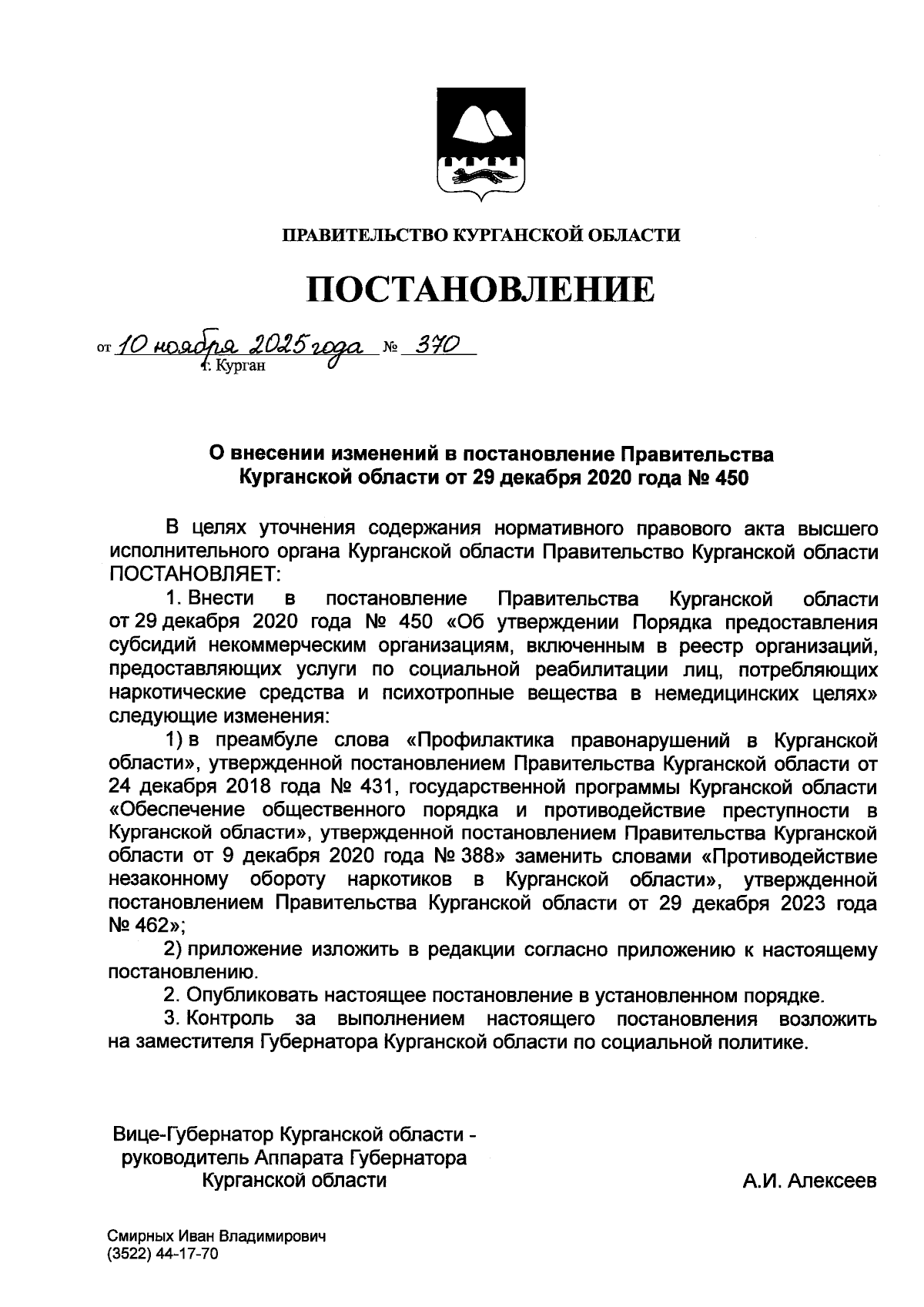 ПРАВИТЕЛЬСТВО КУРГАНСКОЙ ОБЛАСТИ

ПОСТАНОВЛЕНИЕ

от 10 ноября 2025 года № 370
г. Курган

О внесении изменений в постановление Правительства Курганской области от 29 декабря 2020 года № 450

В целях уточнения содержания нормативного правового акта высшего исполнительного органа Курганской области Правительство Курганской области ПОСТАНОВЛЯЕТ:

1. Внести в постановление Правительства Курганской области от 29 декабря 2020 года № 450 «Об утверждении Порядка предоставления субсидий некоммерческим организациям, включенным в реестр организаций, предоставляющих услуги по социальной реабилитации лиц, потребляющих наркотические средства и психотропные вещества в немедицинских целях» следующие изменения:

1) в преамбуле слова «Профилактика правонарушений в Курганской области», утвержденной постановлением Правительства Курганской области от 24 декабря 2018 года № 431, государственной программы Курганской области «Обеспечение общественного порядка и противодействие преступности в Курганской области», утвержденной постановлением Правительства Курганской области от 9 декабря 2020 года № 388» заменить словами «Противодействие незаконному обороту наркотиков в Курганской области», утвержденной постановлением Правительства Курганской области от 29 декабря 2023 года № 462»;

2) приложение изложить в редакции согласно приложению к настоящему постановлению.

2. Опубликовать настоящее постановление в установленном порядке.

3. Контроль за выполнением настоящего постановления возложить на заместителя Губернатора Курганской области по социальной политике.

Вице-Губернатор Курганской области - руководитель Аппарата Губернатора Курганской области

А.И. Алексеев

Смирных Иван Владимирович
(3522) 44-17-70